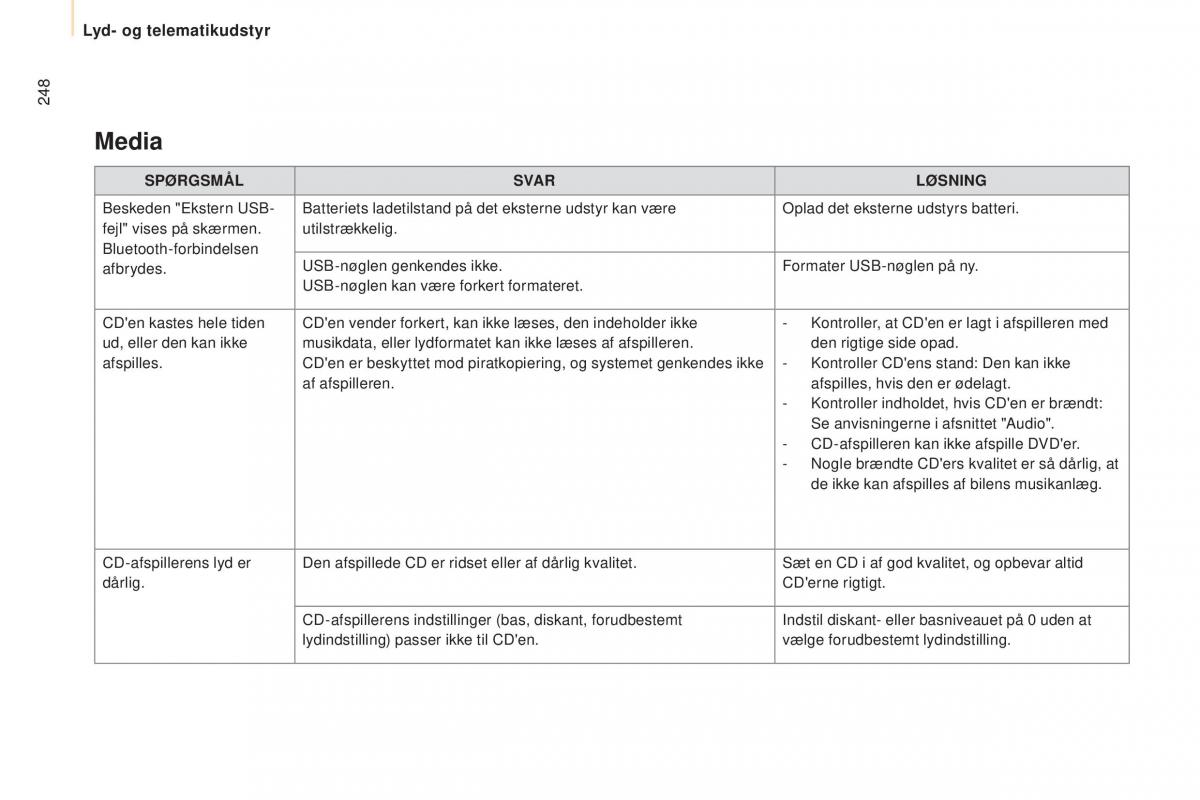 Lyd- og telematikudstyr

248

Media

| SPØRGSMÅL | SVAR | LØSNING |
|---|---|---|
| Beskeden "Ekstern USB-fejl" vises på skærmen. Bluetooth-forbindelsen afbrydes. | Batteriets ladetilstand på det eksterne udstyr kan være utilstrækkelig. | Oplad det eksterne udstyrs batteri. |
| | USB-nøglen genkendes ikke. USB-nøglen kan være forkert formateret. | Formater USB-nøglen på ny. |
| CD'en kastes hele tiden ud, eller den kan ikke afspilles. | CD'en vender forkert, kan ikke læses, den indeholder ikke musikdata, eller lydformatet kan ikke læses af afspilleren. CD'en er beskyttet mod piratkopiering, og systemet genkendes ikke af afspilleren. | - Kontroller, at CD'en er lagt i afspilleren med den rigtige side opad. - Kontroller CD'ens stand: Den kan ikke afspilles, hvis den er ødelagt. - Kontroller indholdet, hvis CD'en er brændt: Se anvisningerne i afsnittet "Audio". - CD-afspilleren kan ikke afspille DVD'er. - Nogle brændte CD'ers kvalitet er så dårlig, at de ikke kan afspilles af bilens musikanlæg. |
| CD-afspillerens lyd er dårlig. | Den afspillede CD er ridset eller af dårlig kvalitet. | Sæt en CD i af god kvalitet, og opbevar altid CD'erne rigtigt. |
| | CD-afspillerens indstillinger (bas, diskant, forudbestemt lydindstilling) passer ikke til CD'en. | Indstil diskant- eller basniveauet på 0 uden at vælge forudbestemt lydindstilling. |